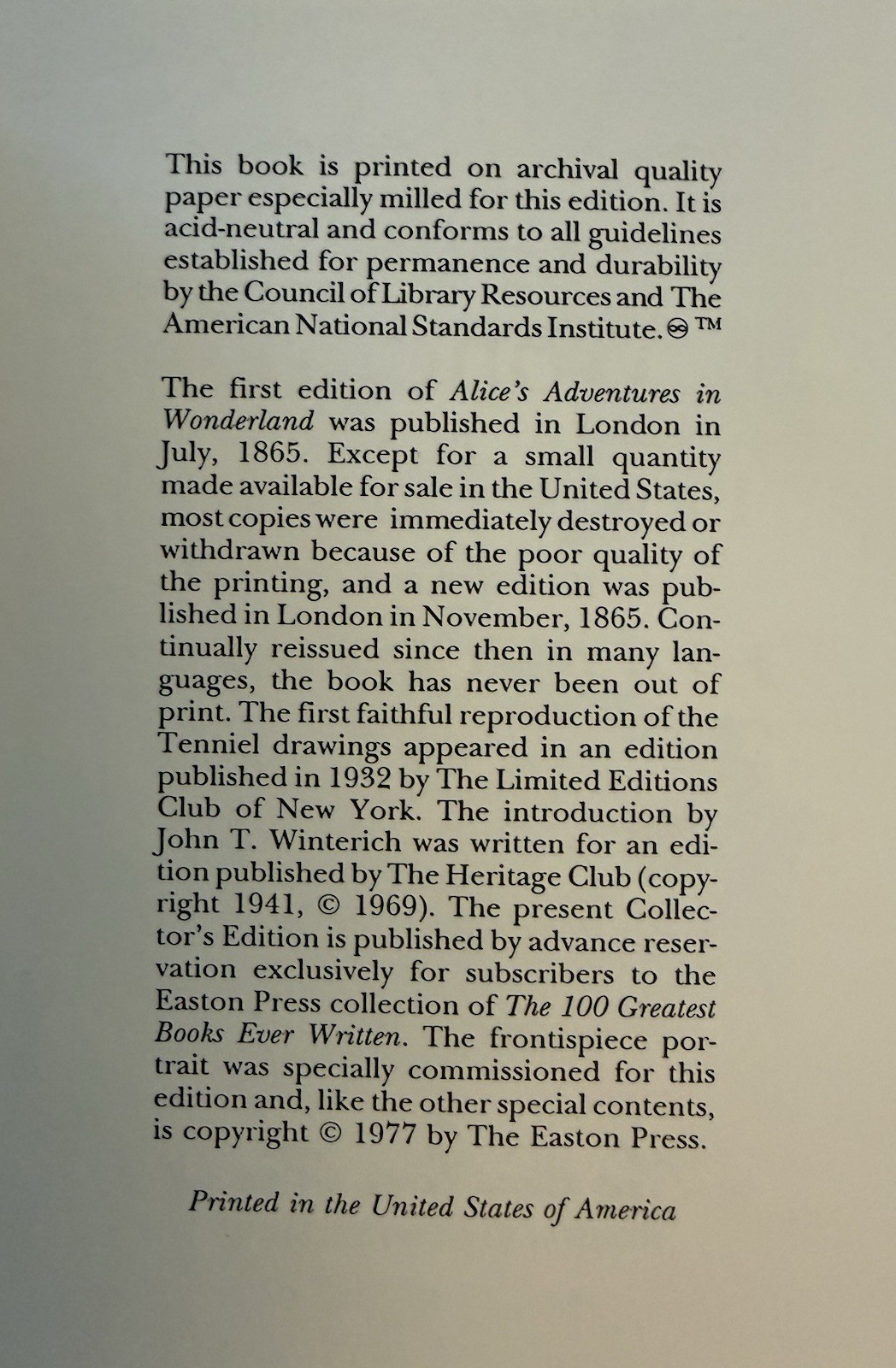 This book is printed on archival quality paper especially milled for this edition. It is acid-neutral and conforms to all guidelines established for permanence and durability by the Council of Library Resources and The American National Standards Institute. ♾ ™

The first edition of Alice's Adventures in Wonderland was published in London in July, 1865. Except for a small quantity made available for sale in the United States, most copies were immediately destroyed or withdrawn because of the poor quality of the printing, and a new edition was published in London in November, 1865. Continually reissued since then in many languages, the book has never been out of print. The first faithful reproduction of the Tenniel drawings appeared in an edition published in 1932 by The Limited Editions Club of New York. The introduction by John T. Winterich was written for an edition published by The Heritage Club (copyright 1941, © 1969). The present Collector's Edition is published by advance reservation exclusively for subscribers to the Easton Press collection of The 100 Greatest Books Ever Written. The frontispiece portrait was specially commissioned for this edition and, like the other special contents, is copyright © 1977 by The Easton Press.

Printed in the United States of America